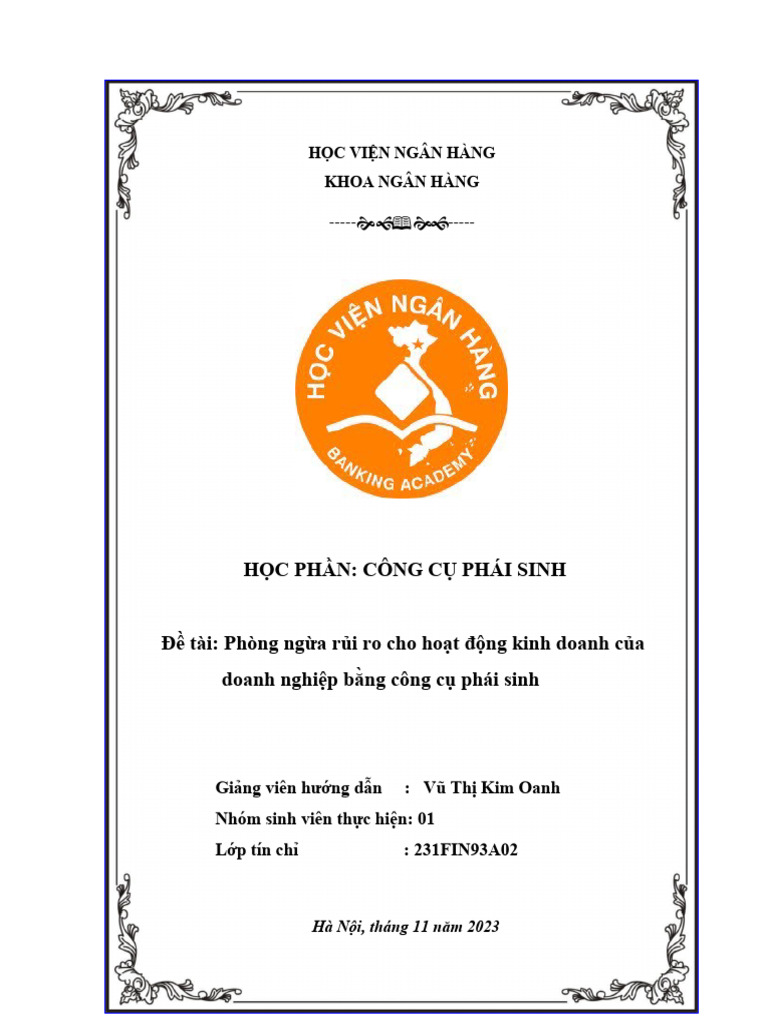 HỌC VIỆN NGÂN HÀNG
KHOA NGÂN HÀNG

HỌC VIỆN NGÂN HÀNG
BANKING ACADEMY

HỌC PHẦN: CÔNG CỤ PHÁI SINH

Đề tài: Phòng ngừa rủi ro cho hoạt động kinh doanh của doanh nghiệp bằng công cụ phái sinh

Giảng viên hướng dẫn : Vũ Thị Kim Oanh
Nhóm sinh viên thực hiện: 01
Lớp tín chỉ : 231FIN93A02

Hà Nội, tháng 11 năm 2023